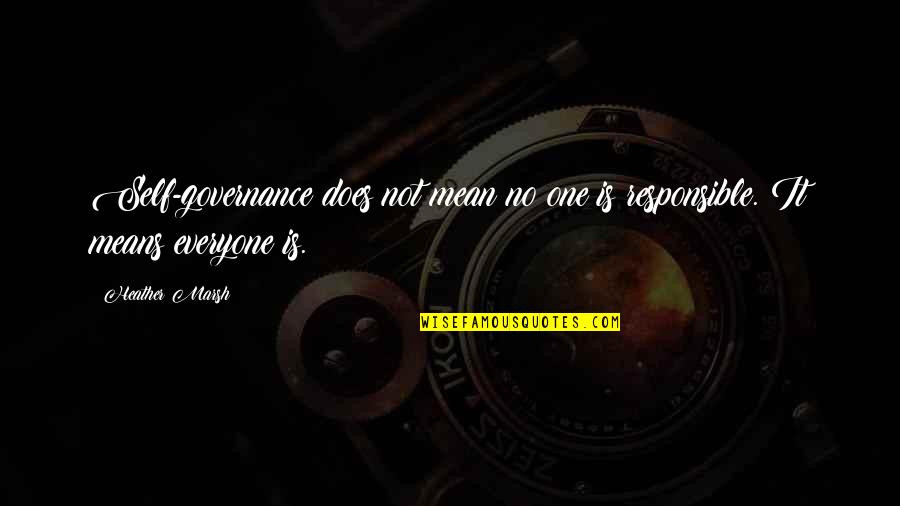 Self-governance does not mean no one is responsible. It means everyone is.

Heather Marsh

WISEFAMOUSQUOTES.COM

ZEISS IKON